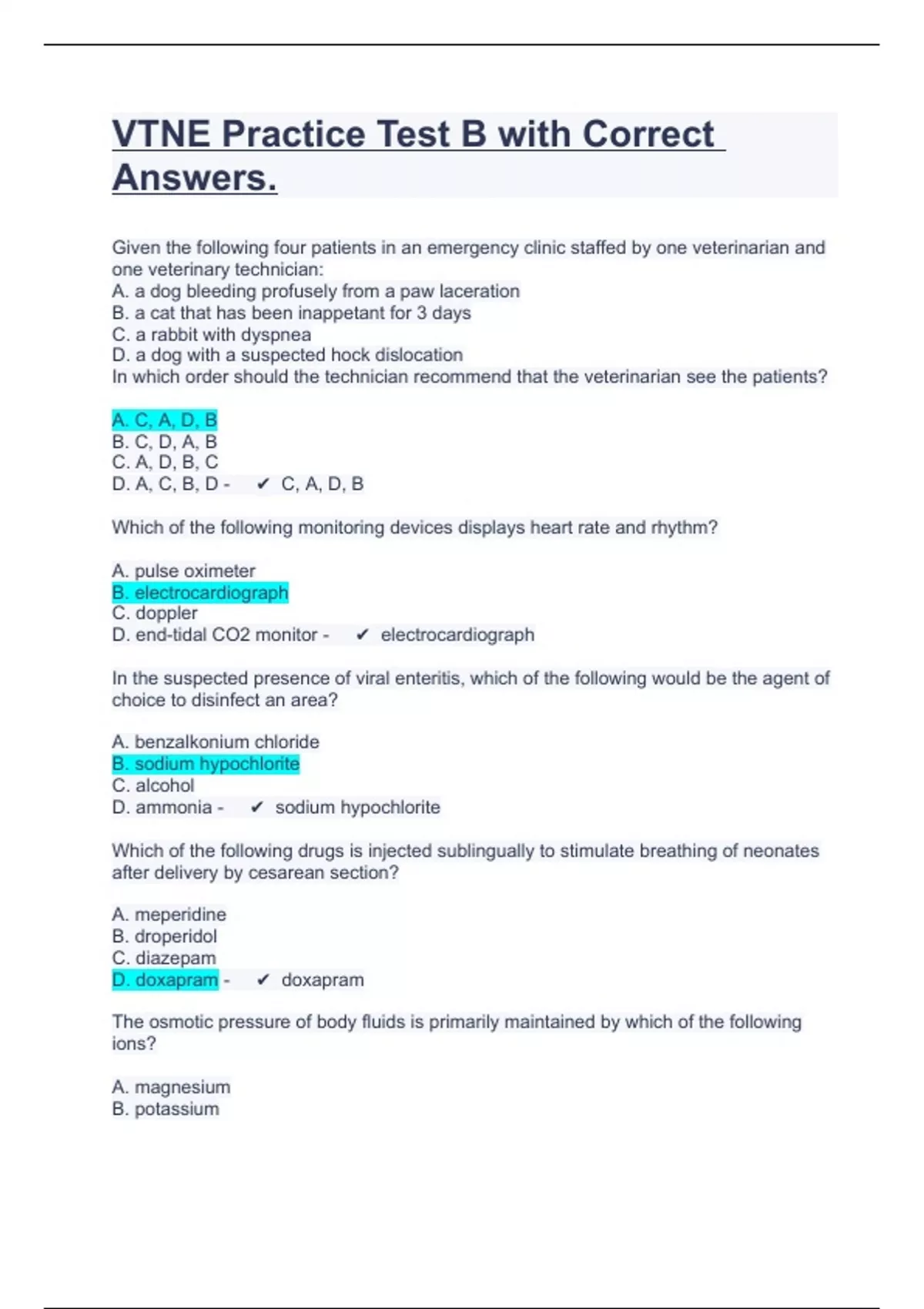 VTNE Practice Test B with Correct Answers.

Given the following four patients in an emergency clinic staffed by one veterinarian and one veterinary technician:
A. a dog bleeding profusely from a paw laceration
B. a cat that has been inappetant for 3 days
C. a rabbit with dyspnea
D. a dog with a suspected hock dislocation
In which order should the technician recommend that the veterinarian see the patients?

A. C, A, D, B
B. C, D, A, B
C. A, D, B, C
D. A, C, B, D - ✔ C, A, D, B

Which of the following monitoring devices displays heart rate and rhythm?

A. pulse oximeter
B. electrocardiograph
C. doppler
D. end-tidal CO2 monitor - ✔ electrocardiograph

In the suspected presence of viral enteritis, which of the following would be the agent of choice to disinfect an area?

A. benzalkonium chloride
B. sodium hypochlorite
C. alcohol
D. ammonia - ✔ sodium hypochlorite

Which of the following drugs is injected sublingually to stimulate breathing of neonates after delivery by cesarean section?

A. meperidine
B. droperidol
C. diazepam
D. doxapram - ✔ doxapram

The osmotic pressure of body fluids is primarily maintained by which of the following ions?

A. magnesium
B. potassium